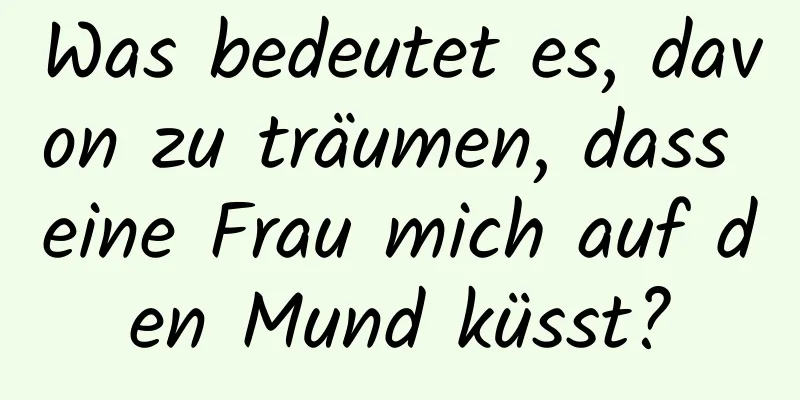 Was bedeutet es, davon zu träumen, dass eine Frau mich auf den Mund küsst?